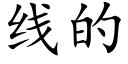 线的